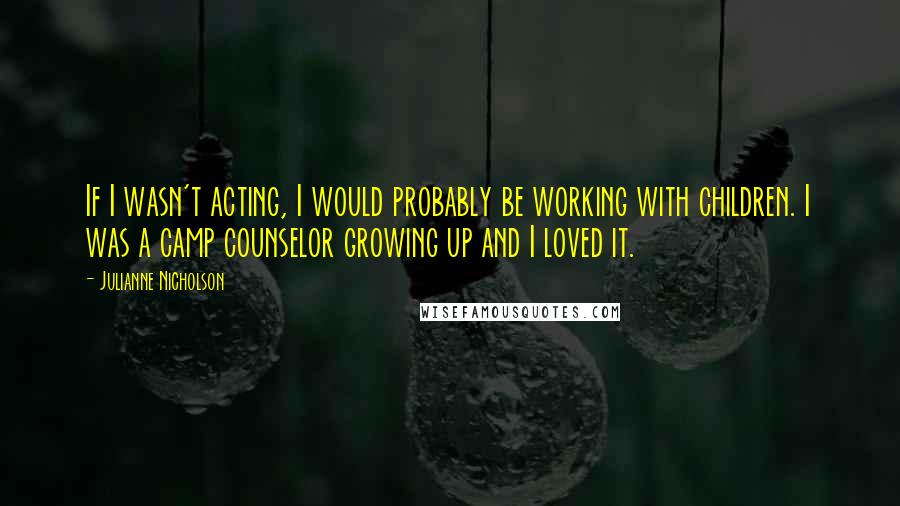 If I wasn't acting, I would probably be working with children. I was a camp counselor growing up and I loved it.

- Julianne Nicholson

WISEFAMOUSQUOTES.COM